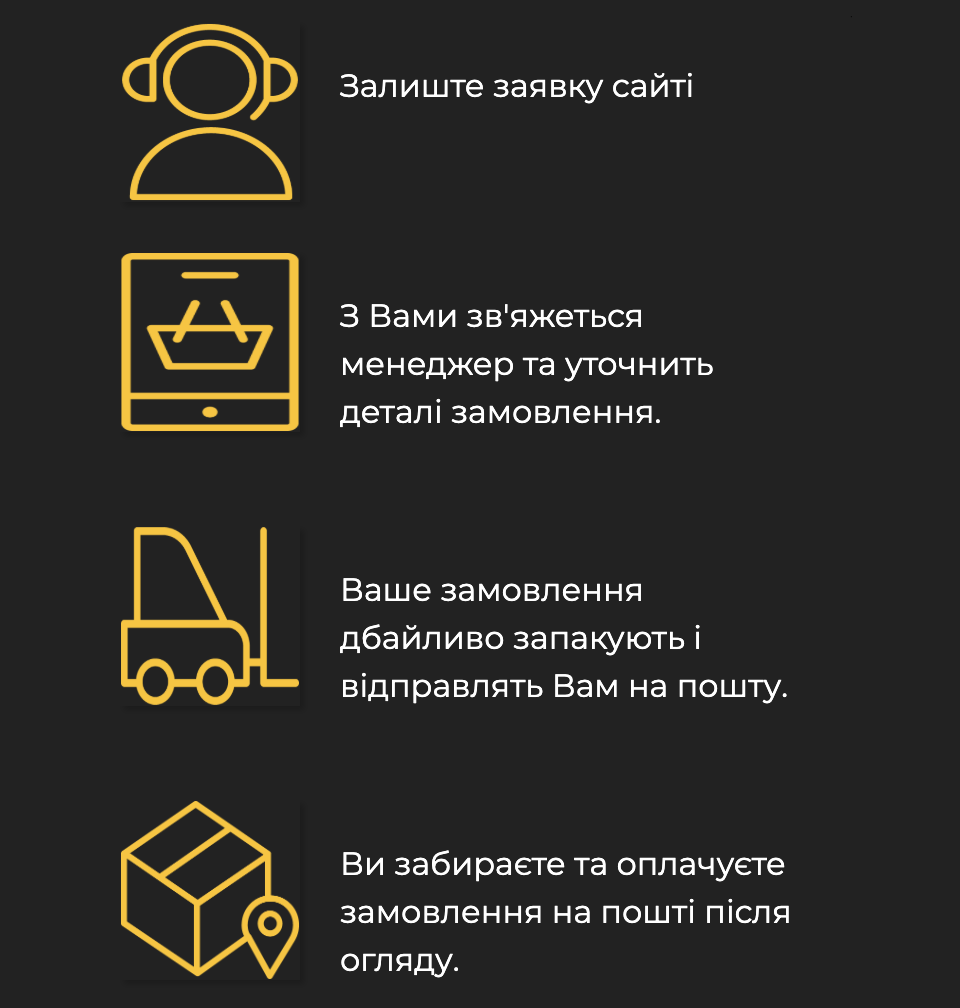 Залиште заявку сайті

З Вами зв'яжеться менеджер та уточнить деталі замовлення.

Ваше замовлення дбайливо запакують і відправлять Вам на пошту.

Ви забираєте та оплачуєте замовлення на пошті після огляду.